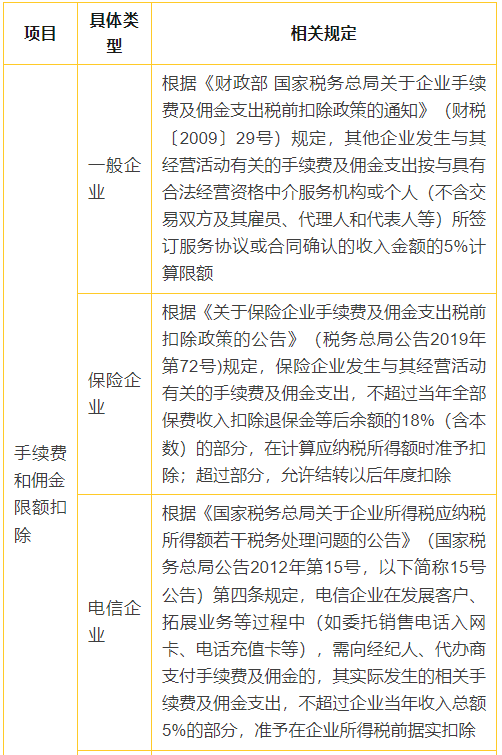 | 项目 | 具体类型 | 相关规定 |
|---|---|---|
| 手续费和佣金限额扣除 | 一般企业 | 根据《财政部 国家税务总局关于企业手续费及佣金支出税前扣除政策的通知》（财税〔2009〕29号）规定，其他企业发生与其经营活动有关的手续费及佣金支出按与具有合法经营资格中介服务机构或个人（不含交易双方及其雇员、代理人和代表人等）所签订服务协议或合同确认的收入金额的5%计算限额 |
| | 保险企业 | 根据《关于保险企业手续费及佣金支出税前扣除政策的公告》（税务总局公告2019年第72号)规定，保险企业发生与其经营活动有关的手续费及佣金支出，不超过当年全部保费收入扣除退保金等后余额的18%（含本数）的部分，在计算应纳税所得额时准予扣除；超过部分，允许结转以后年度扣除 |
| | 电信企业 | 根据《国家税务总局关于企业所得税应纳税所得额若干税务处理问题的公告》（国家税务总局公告2012年第15号，以下简称15号公告）第四条规定，电信企业在发展客户、拓展业务等过程中（如委托销售电话入网卡、电话充值卡等），需向经纪人、代办商支付手续费及佣金的，其实际发生的相关手续费及佣金支出，不超过企业当年收入总额5%的部分，准予在企业所得税前据实扣除 |